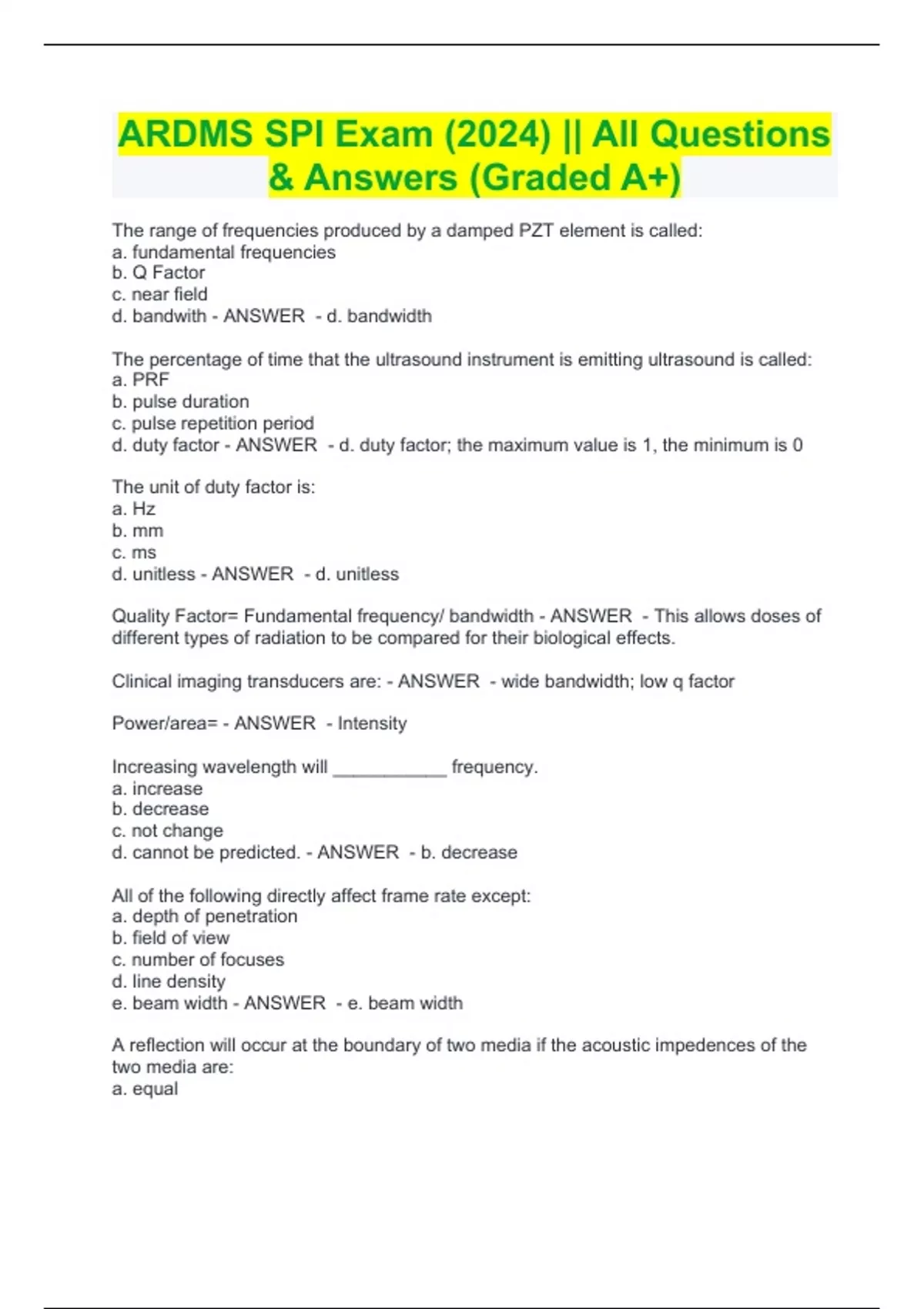 ARDMS SPI Exam (2024) || All Questions & Answers (Graded A+)

The range of frequencies produced by a damped PZT element is called:
a. fundamental frequencies
b. Q Factor
c. near field
d. bandwith - ANSWER - d. bandwidth

The percentage of time that the ultrasound instrument is emitting ultrasound is called:
a. PRF
b. pulse duration
c. pulse repetition period
d. duty factor - ANSWER - d. duty factor; the maximum value is 1, the minimum is 0

The unit of duty factor is:
a. Hz
b. mm
c. ms
d. unitless - ANSWER - d. unitless

Quality Factor= Fundamental frequency/ bandwidth - ANSWER - This allows doses of different types of radiation to be compared for their biological effects.

Clinical imaging transducers are: - ANSWER - wide bandwidth; low q factor

Power/area= - ANSWER - Intensity

Increasing wavelength will ___________ frequency.
a. increase
b. decrease
c. not change
d. cannot be predicted. - ANSWER - b. decrease

All of the following directly affect frame rate except:
a. depth of penetration
b. field of view
c. number of focuses
d. line density
e. beam width - ANSWER - e. beam width

A reflection will occur at the boundary of two media if the acoustic impedences of the two media are:
a. equal